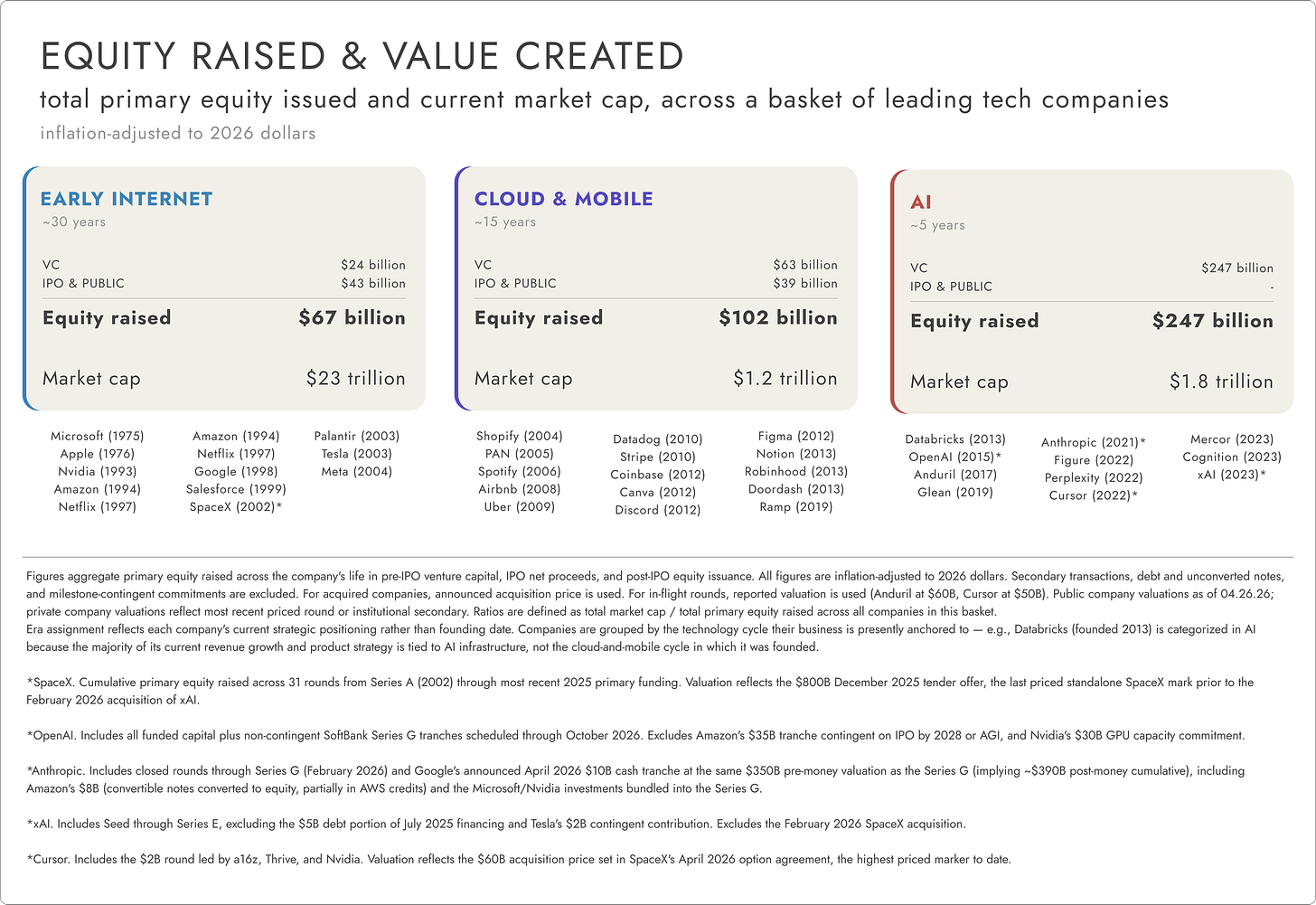 EQUITY RAISED & VALUE CREATED
total primary equity issued and current market cap, across a basket of leading tech companies
inflation-adjusted to 2026 dollars

EARLY INTERNET
~30 years
VC $24 billion
IPO & PUBLIC $43 billion
Equity raised $67 billion
Market cap $23 trillion

Microsoft (1975)
Apple (1976)
Nvidia (1993)
Amazon (1994)
Netflix (1997)

Amazon (1994)
Netflix (1997)
Google (1998)
Salesforce (1999)
SpaceX (2002)*

Palantir (2003)
Tesla (2003)
Meta (2004)

CLOUD & MOBILE
~15 years
VC $63 billion
IPO & PUBLIC $39 billion
Equity raised $102 billion
Market cap $1.2 trillion

Shopify (2004)
PAN (2005)
Spotify (2006)
Airbnb (2008)
Uber (2009)

Datadog (2010)
Stripe (2010)
Coinbase (2012)
Canva (2012)
Discord (2012)

Figma (2012)
Notion (2013)
Robinhood (2013)
Doordash (2013)
Ramp (2019)

AI
~5 years
VC $247 billion
IPO & PUBLIC -
Equity raised $247 billion
Market cap $1.8 trillion

Databricks (2013)
OpenAI (2015)*
Anduril (2017)
Glean (2019)

Anthropic (2021)*
Figure (2022)
Perplexity (2022)
Cursor (2022)*

Mercor (2023)
Cognition (2023)
xAI (2023)*

Figures aggregate primary equity raised across the company's life in pre-IPO venture capital, IPO net proceeds, and post-IPO equity issuance. All figures are inflation-adjusted to 2026 dollars. Secondary transactions, debt and unconverted notes, and milestone-contingent commitments are excluded. For acquired companies, announced acquisition price is used. For in-flight rounds, reported valuation is used (Anduril at $60B, Cursor at $50B). Public company valuations as of 04.26.26; private company valuations reflect most recent priced round or institutional secondary. Ratios are defined as total market cap / total primary equity raised across all companies in this basket.
Era assignment reflects each company's current strategic positioning rather than founding date. Companies are grouped by the technology cycle their business is presently anchored to — e.g., Databricks (founded 2013) is categorized in AI because the majority of its current revenue growth and product strategy is tied to AI infrastructure, not the cloud-and-mobile cycle in which it was founded.

*SpaceX. Cumulative primary equity raised across 31 rounds from Series A (2002) through most recent 2025 primary funding. Valuation reflects the $800B December 2025 tender offer, the last priced standalone SpaceX mark prior to the February 2026 acquisition of xAI.

*OpenAI. Includes all funded capital plus non-contingent SoftBank Series G tranches scheduled through October 2026. Excludes Amazon's $35B tranche contingent on IPO by 2028 or AGI, and Nvidia's $30B GPU capacity commitment.

*Anthropic. Includes closed rounds through Series G (February 2026) and Google's announced April 2026 $10B cash tranche at the same $350B pre-money valuation as the Series G (implying ~$390B post-money cumulative), including Amazon's $8B (convertible notes converted to equity, partially in AWS credits) and the Microsoft/Nvidia investments bundled into the Series G.

*xAI. Includes Seed through Series E, excluding the $5B debt portion of July 2025 financing and Tesla's $2B contingent contribution. Excludes the February 2026 SpaceX acquisition.

*Cursor. Includes the $2B round led by a16z, Thrive, and Nvidia. Valuation reflects the $60B acquisition price set in SpaceX's April 2026 option agreement, the highest priced marker to date.